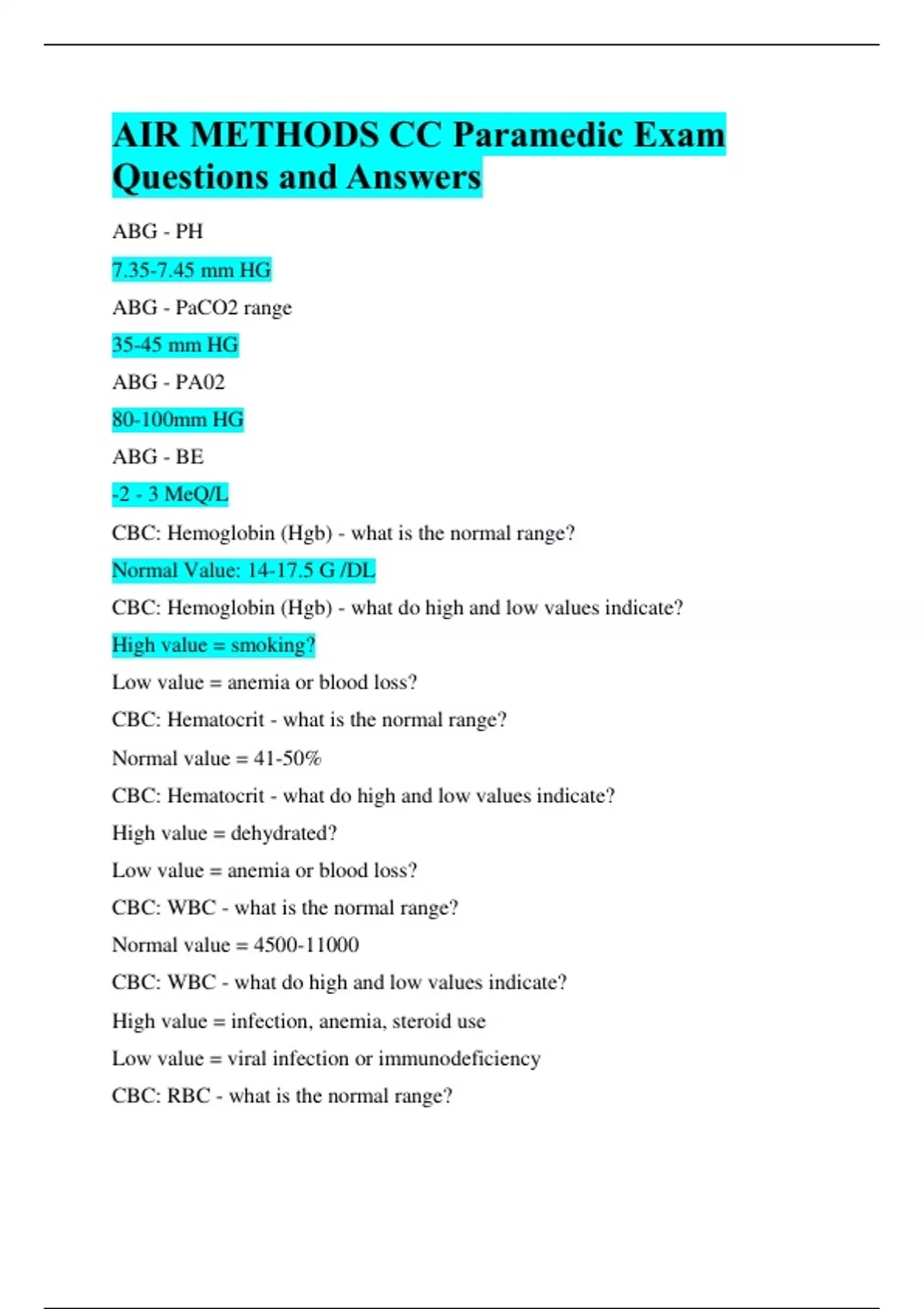 AIR METHODS CC Paramedic Exam Questions and Answers

ABG - PH

7.35-7.45 mm HG

ABG - PaCO2 range

35-45 mm HG

ABG - PA02

80-100mm HG

ABG - BE

-2 - 3 MeQ/L

CBC: Hemoglobin (Hgb) - what is the normal range?

Normal Value: 14-17.5 G /DL

CBC: Hemoglobin (Hgb) - what do high and low values indicate?

High value = smoking?

Low value = anemia or blood loss?

CBC: Hematocrit - what is the normal range?

Normal value = 41-50%

CBC: Hematocrit - what do high and low values indicate?

High value = dehydrated?

Low value = anemia or blood loss?

CBC: WBC - what is the normal range?

Normal value = 4500-11000

CBC: WBC - what do high and low values indicate?

High value = infection, anemia, steroid use

Low value = viral infection or immunodeficiency

CBC: RBC - what is the normal range?